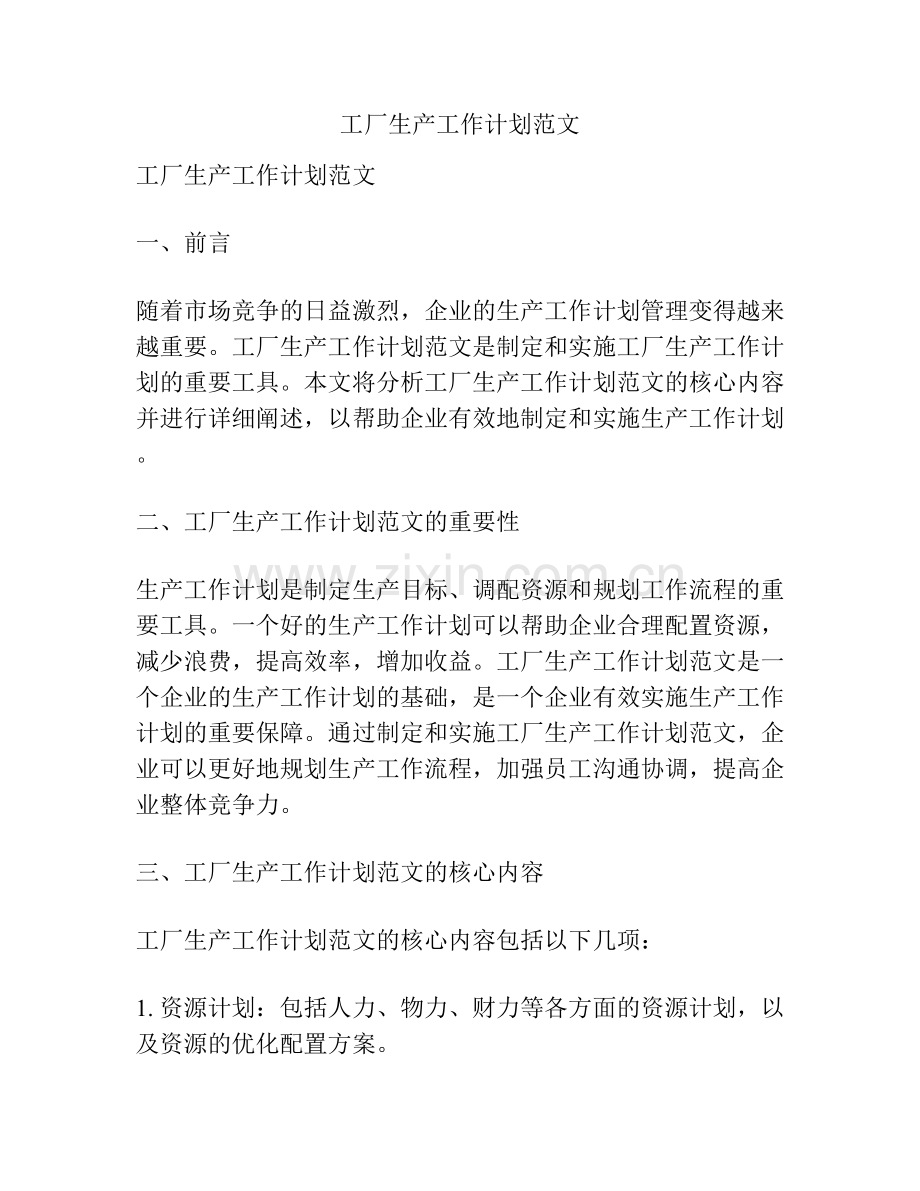 工厂生产工作计划范文

工厂生产工作计划范文

一、前言

随着市场竞争的日益激烈，企业的生产工作计划管理变得越来越重要。工厂生产工作计划范文是制定和实施工厂生产工作计划的重要工具。本文将分析工厂生产工作计划范文的核心内容并进行详细阐述，以帮助企业有效地制定和实施生产工作计划。

二、工厂生产工作计划范文的重要性

生产工作计划是制定生产目标、调配资源和规划工作流程的重要工具。一个好的生产工作计划可以帮助企业合理配置资源，减少浪费，提高效率，增加收益。工厂生产工作计划范文是一个企业的生产工作计划的基础，是一个企业有效实施生产工作计划的重要保障。通过制定和实施工厂生产工作计划范文，企业可以更好地规划生产工作流程，加强员工沟通协调，提高企业整体竞争力。

三、工厂生产工作计划范文的核心内容

工厂生产工作计划范文的核心内容包括以下几项：

1.资源计划：包括人力、物力、财力等各方面的资源计划，以及资源的优化配置方案。

www.zixin.com.cn